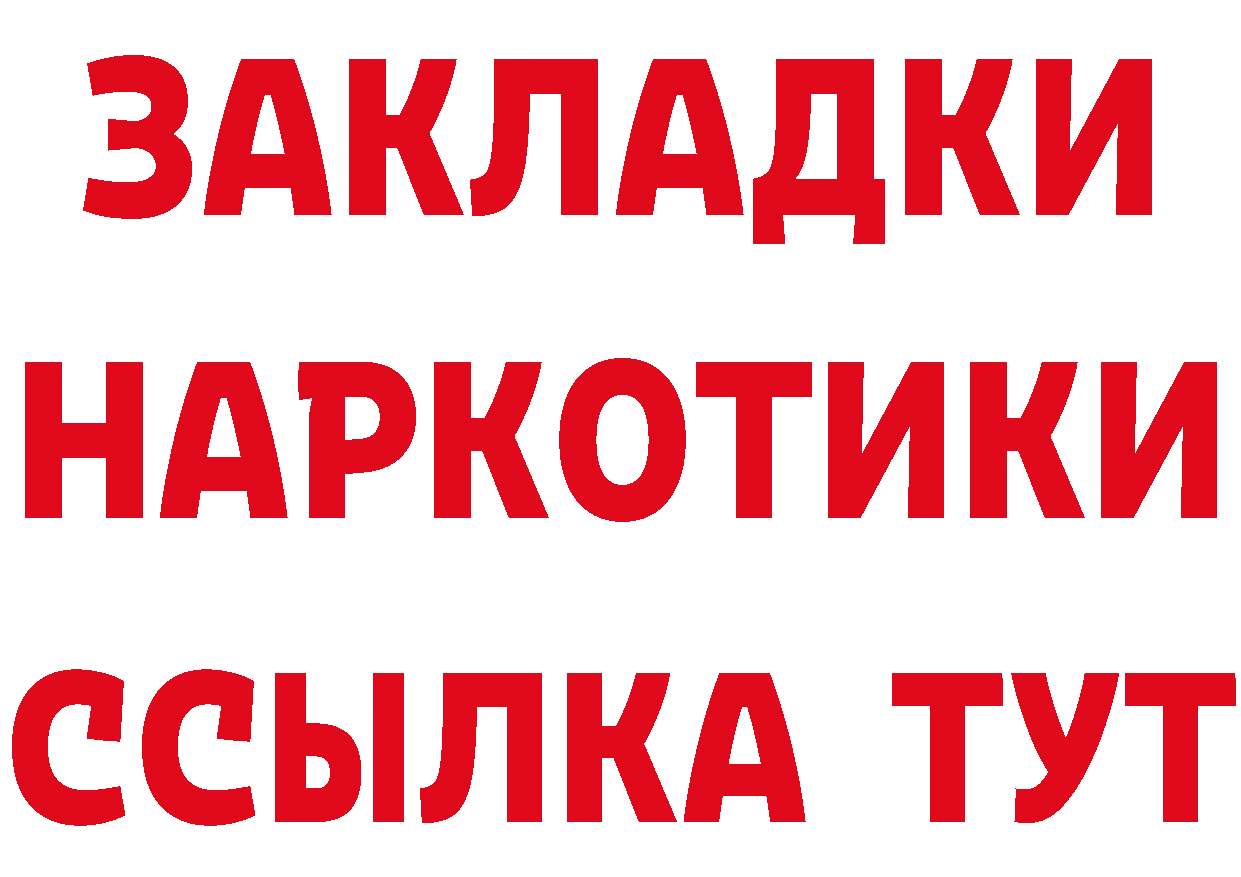 ЗАКЛАДКИ
НАРКОТИКИ
ССЫЛКА ТУТ